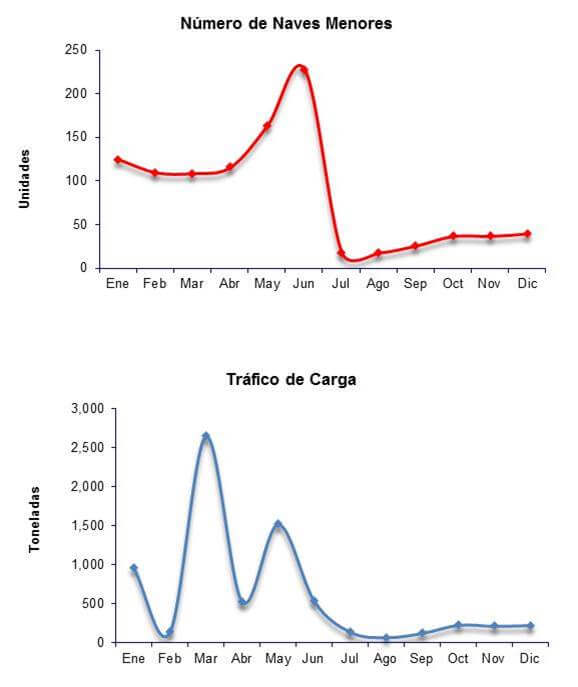 Número de Naves Menores

Unidades

250
200
150
100
50
0

Ene Feb Mar Abr May Jun Jul Ago Sep Oct Nov Dic

Tráfico de Carga

Toneladas

3,000
2,500
2,000
1,500
1,000
500
0

Ene Feb Mar Abr May Jun Jul Ago Sep Oct Nov Dic